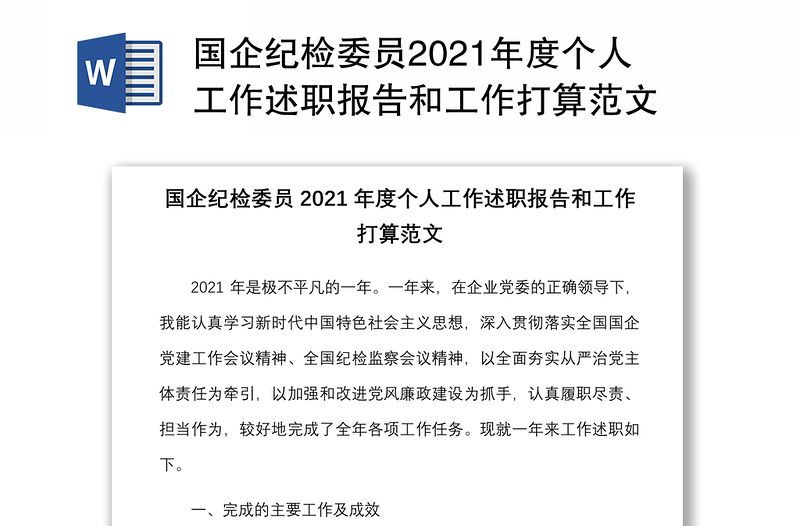 W

国企纪检委员2021年度个人工作述职报告和工作打算范文

国企纪检委员 2021 年度个人工作述职报告和工作打算范文

2021 年是极不平凡的一年。一年来，在企业党委的正确领导下，我能认真学习新时代中国特色社会主义思想，深入贯彻落实全国国企党建工作会议精神、全国纪检监察会议精神，以全面夯实从严治党主体责任为牵引，以加强和改进党风廉政建设为抓手，认真履职尽责、担当作为，较好地完成了全年各项工作任务。现就一年来工作述职如下。

一、完成的主要工作及成效